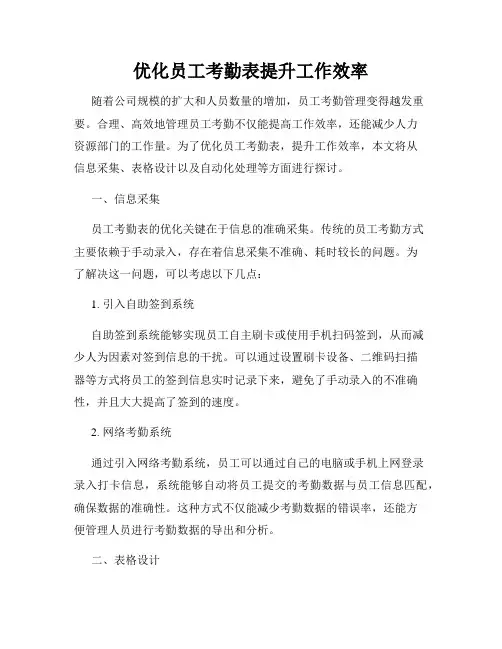 优化员工考勤表提升工作效率

随着公司规模的扩大和人员数量的增加，员工考勤管理变得越发重要。合理、高效地管理员工考勤不仅能提高工作效率，还能减少人力资源部门的工作量。为了优化员工考勤表，提升工作效率，本文将从信息采集、表格设计以及自动化处理等方面进行探讨。

一、信息采集

员工考勤表的优化关键在于信息的准确采集。传统的员工考勤方式主要依赖于手动录入，存在着信息采集不准确、耗时较长的问题。为了解决这一问题，可以考虑以下几点：

1. 引入自助签到系统

自助签到系统能够实现员工自主刷卡或使用手机扫码签到，从而减少人为因素对签到信息的干扰。可以通过设置刷卡设备、二维码扫描器等方式将员工的签到信息实时记录下来，避免了手动录入的不准确性，并且大大提高了签到的速度。

2. 网络考勤系统

通过引入网络考勤系统，员工可以通过自己的电脑或手机上网登录录入打卡信息，系统能够自动将员工提交的考勤数据与员工信息匹配，确保数据的准确性。这种方式不仅能减少考勤数据的错误率，还能方便管理人员进行考勤数据的导出和分析。

二、表格设计